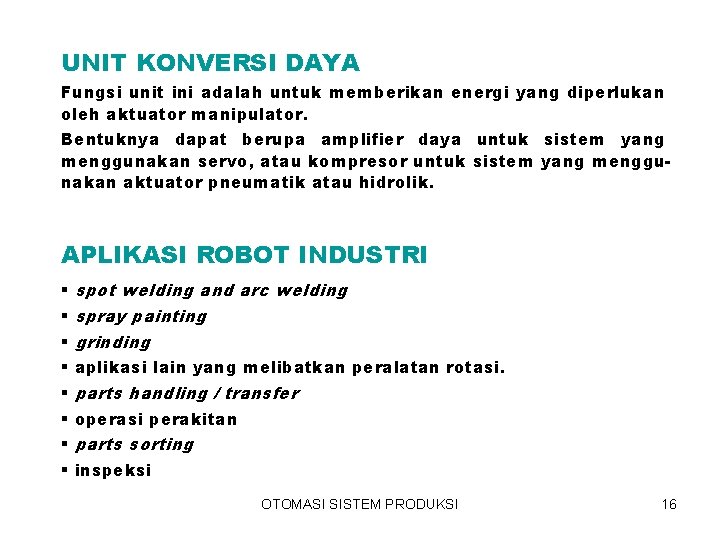 UNIT KONVERSI DAYA

Fungsi unit ini adalah untuk memberikan energi yang diperlukan oleh aktuator manipulator.

Bentuknya dapat berupa amplifier daya untuk sistem yang menggunakan servo, atau kompresor untuk sistem yang menggunakan aktuator pneumatik atau hidrolik.

APLIKASI ROBOT INDUSTRI

▪ spot welding and arc welding
▪ spray painting
▪ grinding
▪ aplikasi lain yang melibatkan peralatan rotasi.
▪ parts handling / transfer
▪ operasi perakitan
▪ parts sorting
▪ inspeksi

OTOMASI SISTEM PRODUKSI

16